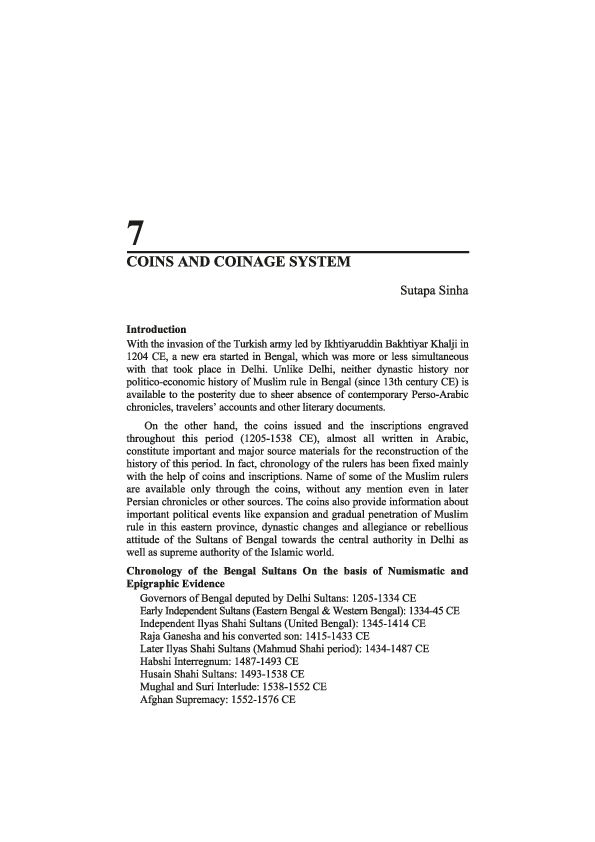 7
COINS AND COINAGE SYSTEM

Sutapa Sinha

Introduction
With the invasion of the Turkish army led by Ikhtiyaruddin Bakhtiyar Khalji in 1204 CE, a new era started in Bengal, which was more or less simultaneous with that took place in Delhi. Unlike Delhi, neither dynastic history nor politico-economic history of Muslim rule in Bengal (since 13th century CE) is available to the posterity due to sheer absence of contemporary Perso-Arabic chronicles, travelers' accounts and other literary documents.

On the other hand, the coins issued and the inscriptions engraved throughout this period (1205-1538 CE), almost all written in Arabic, constitute important and major source materials for the reconstruction of the history of this period. In fact, chronology of the rulers has been fixed mainly with the help of coins and inscriptions. Name of some of the Muslim rulers are available only through the coins, without any mention even in later Persian chronicles or other sources. The coins also provide information about important political events like expansion and gradual penetration of Muslim rule in this eastern province, dynastic changes and allegiance or rebellious attitude of the Sultans of Bengal towards the central authority in Delhi as well as supreme authority of the Islamic world.

Chronology of the Bengal Sultans On the basis of Numismatic and Epigraphic Evidence
Governors of Bengal deputed by Delhi Sultans: 1205-1334 CE
Early Independent Sultans (Eastern Bengal & Western Bengal): 1334-45 CE
Independent Ilyas Shahi Sultans (United Bengal): 1345-1414 CE
Raja Ganesha and his converted son: 1415-1433 CE
Later Ilyas Shahi Sultans (Mahmud Shahi period): 1434-1487 CE
Habshi Interregnum: 1487-1493 CE
Husain Shahi Sultans: 1493-1538 CE
Mughal and Suri Interlude: 1538-1552 CE
Afghan Supremacy: 1552-1576 CE